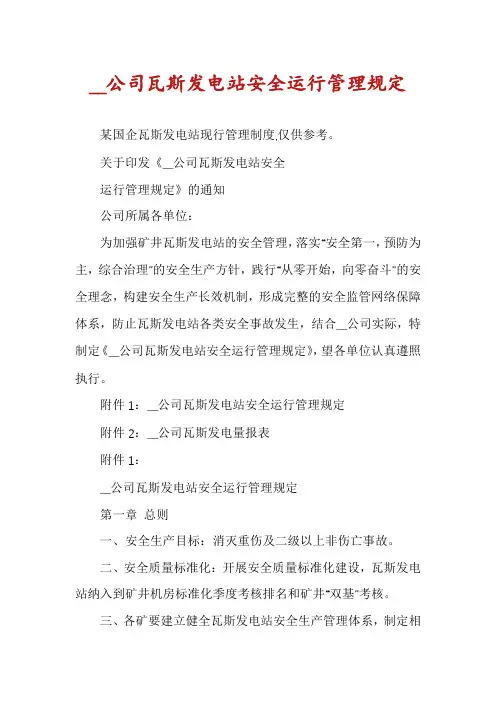 __公司瓦斯发电站安全运行管理规定

某国企瓦斯发电站现行管理制度,仅供参考。

关于印发《__公司瓦斯发电站安全

运行管理规定》的通知

公司所属各单位:

为加强矿井瓦斯发电站的安全管理,落实"安全第一,预防为主,综合治理"的安全生产方针,践行"从零开始,向零奋斗"的安全理念,构建安全生产长效机制,形成完整的安全监管网络保障体系,防止瓦斯发电站各类安全事故发生,结合__公司实际,特制定《__公司瓦斯发电站安全运行管理规定》,望各单位认真遵照执行。

附件 1:__公司瓦斯发电站安全运行管理规定

附件 2:__公司瓦斯发电量报表

附件 1:

__公司瓦斯发电站安全运行管理规定

第一章 总则

一、安全生产目标:消灭重伤及二级以上非伤亡事故。

二、安全质量标准化:开展安全质量标准化建设,瓦斯发电站纳入到矿井机房标准化季度考核排名和矿井"双基"考核。

三、各矿要建立健全瓦斯发电站安全生产管理体系,制定相